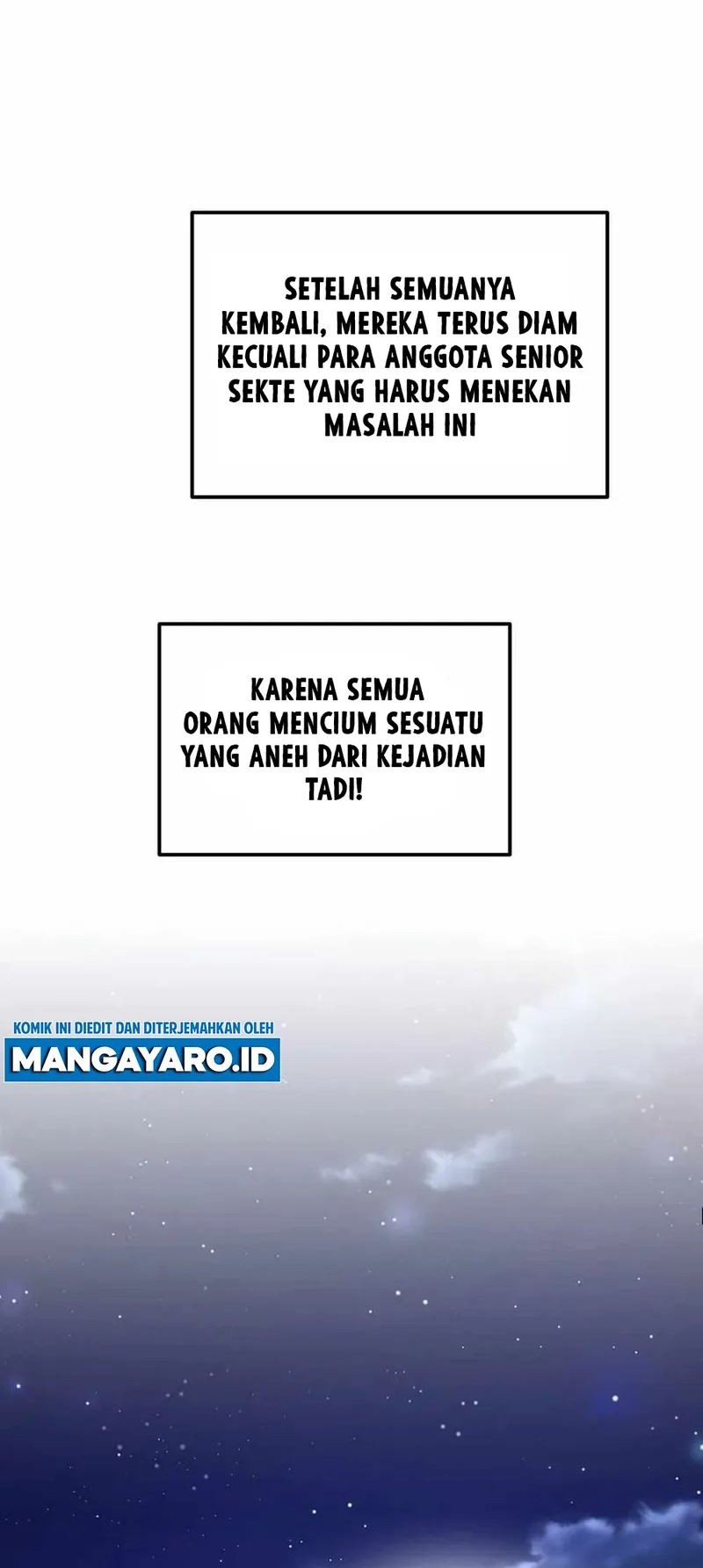 SETELAH SEMUANYA KEMBALI, MEREKA TERUS DIAM KECUALI PARA ANGGOTA SENIOR SEKTE YANG HARUS MENEKAN MASALAH INI

KARENA SEMUA ORANG MENCIUM SESUATU YANG ANEH DARI KEJADIAN TADI!

KOMIK INI DIEDIT DAN DITERJEMAHKAN OLEH
MANGAYARO.ID